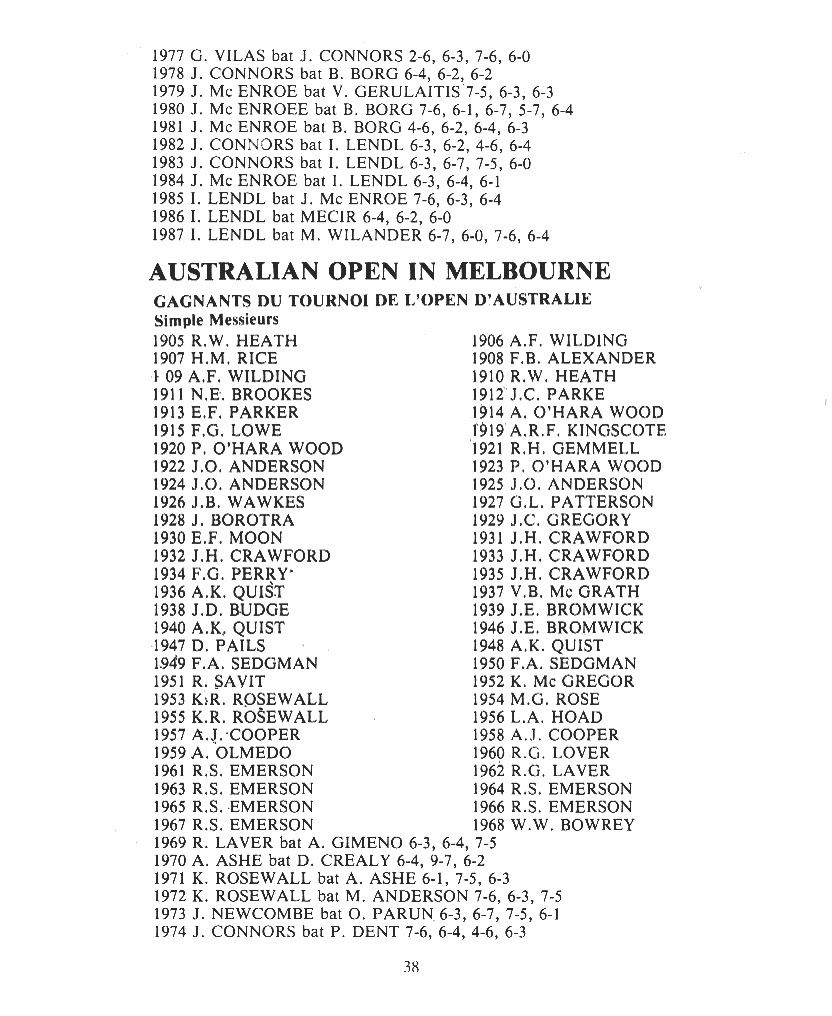 1977 G. VILAS bat J. CONNORS 2-6, 6-3, 7-6, 6-0
1978 J. CONNORS bat B. BORG 6-4, 6-2, 6-2
1979 J. Mc ENROE bat V. GERULAITIS 7-5, 6-3, 6-3
1980 J. Mc ENROEE bat B. BORG 7-6, 6-1, 6-7, 5-7, 6-4
1981 J. Mc ENROE bat B. BORG 4-6, 6-2, 6-4, 6-3
1982 J. CONNORS bat I. LENDL 6-3, 6-2, 4-6, 6-4
1983 J. CONNORS bat I. LENDL 6-3, 6-7, 7-5, 6-0
1984 J. Mc ENROE bat I. LENDL 6-3, 6-4, 6-1
1985 I. LENDL bat J. Mc ENROE 7-6, 6-3, 6-4
1986 I. LENDL bat MECIR 6-4, 6-2, 6-0
1987 I. LENDL bat M. WILANDER 6-7, 6-0, 7-6, 6-4

AUSTRALIAN OPEN IN MELBOURNE

GAGNANTS DU TOURNOI DE L'OPEN D'AUSTRALIE
Simple Messieurs

1905 R.W. HEATH
1907 H.M. RICE
1 09 A.F. WILDING
1911 N.E. BROOKES
1913 E.F. PARKER
1915 F.G. LOWE
1920 P. O'HARA WOOD
1922 J.O. ANDERSON
1924 J.O. ANDERSON
1926 J.B. WAWKES
1928 J. BOROTRA
1930 E.F. MOON
1932 J.H. CRAWFORD
1934 F.G. PERRY
1936 A.K. QUIST
1938 J.D. BUDGE
1940 A.K. QUIST
1947 D. PAILS
1949 F.A. SEDGMAN
1951 R. SAVIT
1953 K.R. ROSEWALL
1955 K.R. ROSEWALL
1957 A.J. COOPER
1959 A. OLMEDO
1961 R.S. EMERSON
1963 R.S. EMERSON
1965 R.S. EMERSON
1967 R.S. EMERSON

1906 A.F. WILDING
1908 F.B. ALEXANDER
1910 R.W. HEATH
1912 J.C. PARKE
1914 A. O'HARA WOOD
1919 A.R.F. KINGSCOTE
1921 R.H. GEMMELL
1923 P. O'HARA WOOD
1925 J.O. ANDERSON
1927 G.L. PATTERSON
1929 J.C. GREGORY
1931 J.H. CRAWFORD
1933 J.H. CRAWFORD
1935 J.H. CRAWFORD
1937 V.B. Mc GRATH
1939 J.E. BROMWICK
1946 J.E. BROMWICK
1948 A.K. QUIST
1950 F.A. SEDGMAN
1952 K. Mc GREGOR
1954 M.G. ROSE
1956 L.A. HOAD
1958 A.J. COOPER
1960 R.G. LOVER
1962 R.G. LAVER
1964 R.S. EMERSON
1966 R.S. EMERSON
1968 W.W. BOWREY

1969 R. LAVER bat A. GIMENO 6-3, 6-4, 7-5
1970 A. ASHE bat D. CREALY 6-4, 9-7, 6-2
1971 K. ROSEWALL bat A. ASHE 6-1, 7-5, 6-3
1972 K. ROSEWALL bat M. ANDERSON 7-6, 6-3, 7-5
1973 J. NEWCOMBE bat O. PARUN 6-3, 6-7, 7-5, 6-1
1974 J. CONNORS bat P. DENT 7-6, 6-4, 4-6, 6-3

38